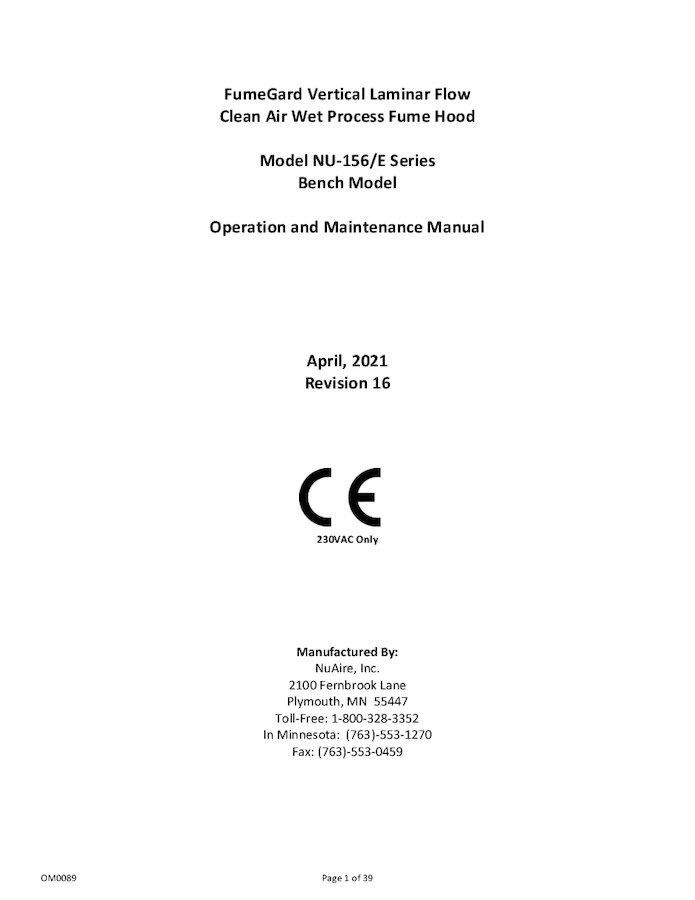 FumeGard Vertical Laminar Flow
Clean Air Wet Process Fume Hood

Model NU-156/E Series
Bench Model

Operation and Maintenance Manual

April, 2021
Revision 16

CE
230VAC Only

Manufactured By:
NuAire, Inc.
2100 Fernbrook Lane
Plymouth, MN 55447
Toll-Free: 1-800-328-3352
In Minnesota: (763)-553-1270
Fax: (763)-553-0459

OM0089

Page 1 of 39